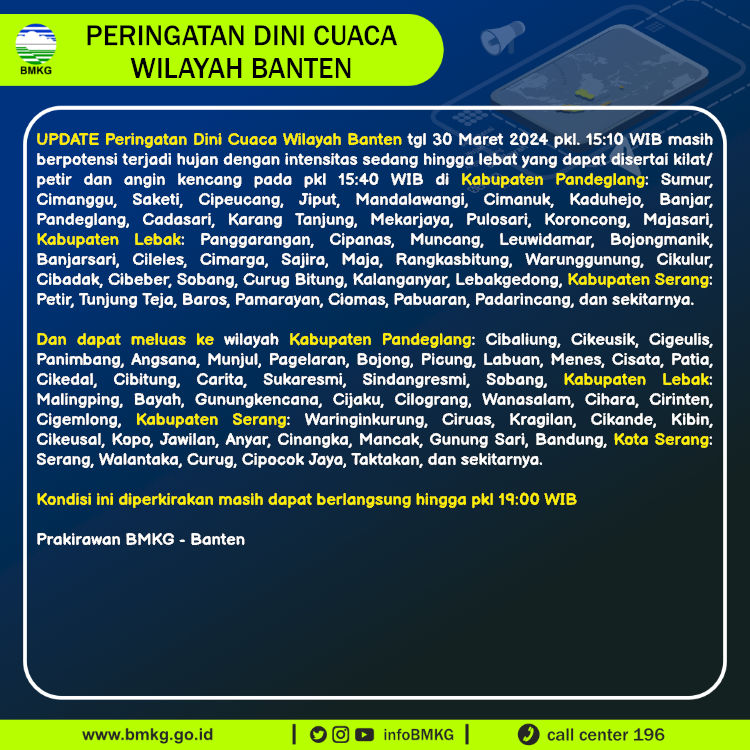 BMKG

PERINGATAN DINI CUACA WILAYAH BANTEN

UPDATE Peringatan Dini Cuaca Wilayah Banten tgl 30 Maret 2024 pkl. 15:10 WIB masih berpotensi terjadi hujan dengan intensitas sedang hingga lebat yang dapat disertai kilat/ petir dan angin kencang pada pkl 15:40 WIB di Kabupaten Pandeglang: Sumur, Cimanggu, Saketi, Cipeucang, Jiput, Mandalawangi, Cimanuk, Kaduhejo, Banjar, Pandeglang, Cadasari, Karang Tanjung, Mekarjaya, Pulosari, Koroncong, Majasari, Kabupaten Lebak: Panggarangan, Cipanas, Muncang, Leuwidamar, Bojongmanik, Banjarsari, Cileles, Cimarga, Sajira, Maja, Rangkasbitung, Warunggunung, Cikulur, Cibadak, Cibeber, Sobang, Curug Bitung, Kalanganyar, Lebakgedong, Kabupaten Serang: Petir, Tunjung Teja, Baros, Pamarayan, Ciomas, Pabuaran, Padarincang, dan sekitarnya.

Dan dapat meluas ke wilayah Kabupaten Pandeglang: Cibaliung, Cikeusik, Cigeulis, Panimbang, Angsana, Munjul, Pagelaran, Bojong, Picung, Labuan, Menes, Cisata, Patia, Cikedal, Cibitung, Carita, Sukaresmi, Sindangresmi, Sobang, Kabupaten Lebak: Malingping, Bayah, Gunungkencana, Cijaku, Cilograng, Wanasalam, Cihara, Cirinten, Cigemlong, Kabupaten Serang: Waringinkurung, Ciruas, Kragilan, Cikande, Kibin, Cikeusal, Kopo, Jawilan, Anyar, Cinangka, Mancak, Gunung Sari, Bandung, Kota Serang: Serang, Walantaka, Curug, Cipocok Jaya, Taktakan, dan sekitarnya.

Kondisi ini diperkirakan masih dapat berlangsung hingga pkl 19:00 WIB

Prakirawan BMKG - Banten

www.bmkg.go.id | infoBMKG | call center 196